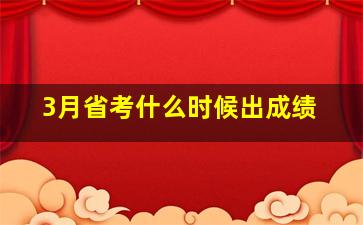 3月省考什么时候出成绩